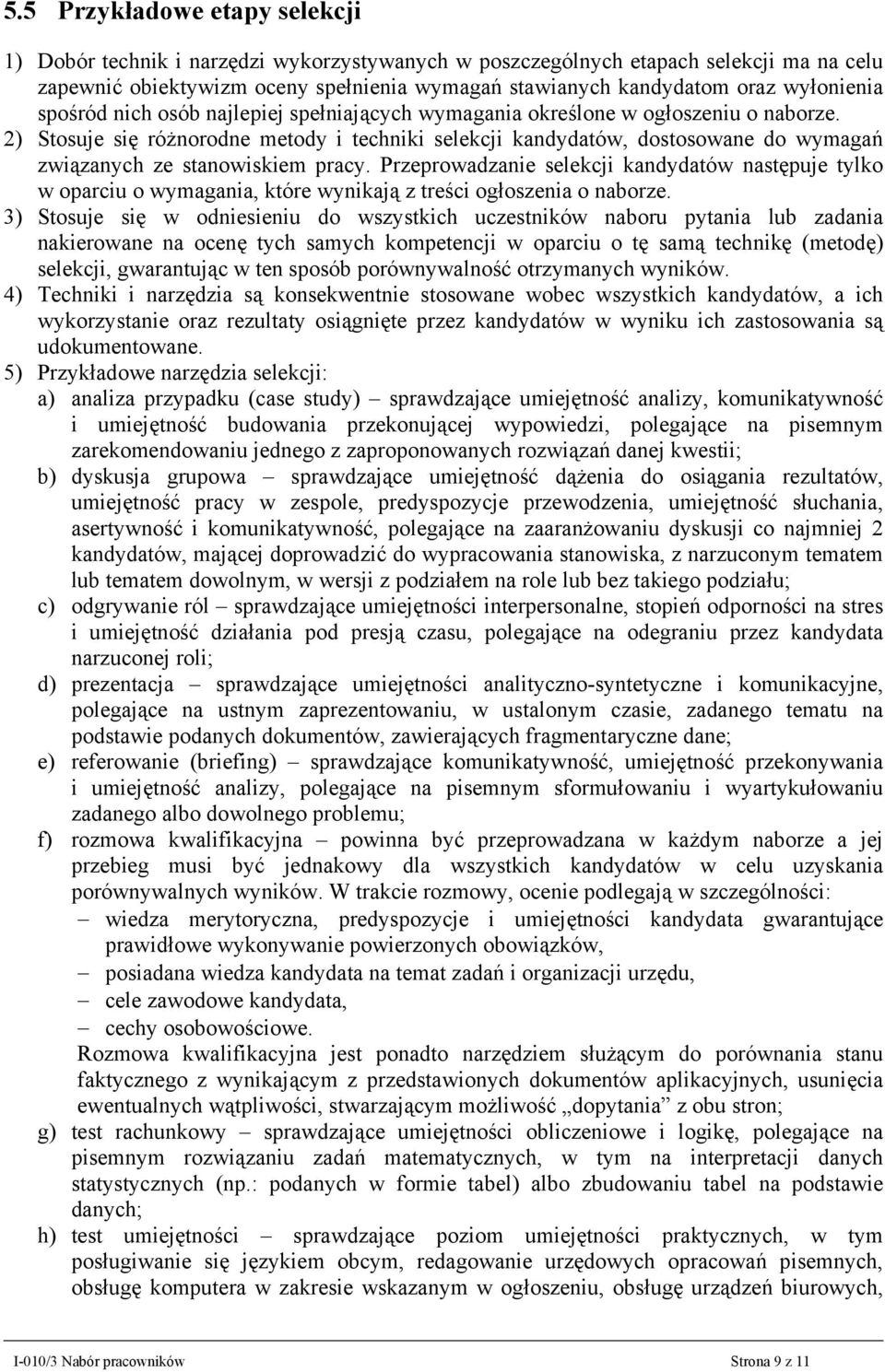 5.5 Przykładowe etapy selekcji

1) Dobór technik i narzędzi wykorzystywanych w poszczególnych etapach selekcji ma na celu zapewnić obiektywizm oceny spełnienia wymagań stawianych kandydatom oraz wyłonienia spośród nich osób najlepiej spełniających wymagania określone w ogłoszeniu o naborze.
2) Stosuje się różnorodne metody i techniki selekcji kandydatów, dostosowane do wymagań związanych ze stanowiskiem pracy. Przeprowadzanie selekcji kandydatów następuje tylko w oparciu o wymagania, które wynikają z treści ogłoszenia o naborze.
3) Stosuje się w odniesieniu do wszystkich uczestników naboru pytania lub zadania nakierowane na ocenę tych samych kompetencji w oparciu o tę samą technikę (metodę) selekcji, gwarantując w ten sposób porównywalność otrzymanych wyników.
4) Techniki i narzędzia są konsekwentnie stosowane wobec wszystkich kandydatów, a ich wykorzystanie oraz rezultaty osiągnięte przez kandydatów w wyniku ich zastosowania są udokumentowane.
5) Przykładowe narzędzia selekcji:
a) analiza przypadku (case study) – sprawdzające umiejętność analizy, komunikatywność i umiejętność budowania przekonującej wypowiedzi, polegające na pisemnym zarekomendowaniu jednego z zaproponowanych rozwiązań danej kwestii;
b) dyskusja grupowa – sprawdzające umiejętność dążenia do osiągania rezultatów, umiejętność pracy w zespole, predyspozycje przewodzenia, umiejętność słuchania, asertywność i komunikatywność, polegające na zaaranżowaniu dyskusji co najmniej 2 kandydatów, mającej doprowadzić do wypracowania stanowiska, z narzuconym tematem lub tematem dowolnym, w wersji z podziałem na role lub bez takiego podziału;
c) odgrywanie ról – sprawdzające umiejętności interpersonalne, stopień odporności na stres i umiejętność działania pod presją czasu, polegające na odegraniu przez kandydata narzuconej roli;
d) prezentacja – sprawdzające umiejętności analityczno-syntetyczne i komunikacyjne, polegające na ustnym zaprezentowaniu, w ustalonym czasie, zadanego tematu na podstawie podanych dokumentów, zawierających fragmentaryczne dane;
e) referowanie (briefing) – sprawdzające komunikatywność, umiejętność przekonywania i umiejętność analizy, polegające na pisemnym sformułowaniu i wyartykułowaniu zadanego albo dowolnego problemu;
f) rozmowa kwalifikacyjna – powinna być przeprowadzana w każdym naborze a jej przebieg musi być jednakowy dla wszystkich kandydatów w celu uzyskania porównywalnych wyników. W trakcie rozmowy, ocenie podlegają w szczególności:
– wiedza merytoryczna, predyspozycje i umiejętności kandydata gwarantujące prawidłowe wykonywanie powierzonych obowiązków,
– posiadana wiedza kandydata na temat zadań i organizacji urzędu,
– cele zawodowe kandydata,
– cechy osobowościowe.
Rozmowa kwalifikacyjna jest ponadto narzędziem służącym do porównania stanu faktycznego z wynikającym z przedstawionych dokumentów aplikacyjnych, usunięcia ewentualnych wątpliwości, stwarzającym możliwość „dopytania” z obu stron;
g) test rachunkowy – sprawdzające umiejętności obliczeniowe i logikę, polegające na pisemnym rozwiązaniu zadań matematycznych, w tym na interpretacji danych statystycznych (np.: podanych w formie tabel) albo zbudowaniu tabel na podstawie danych;
h) test umiejętności – sprawdzające poziom umiejętności praktycznych, w tym posługiwanie się językiem obcym, redagowanie urzędowych opracowań pisemnych, obsługę komputera w zakresie wskazanym w ogłoszeniu, obsługę urządzeń biurowych,

I-010/3 Nabór pracowników Strona 9 z 11